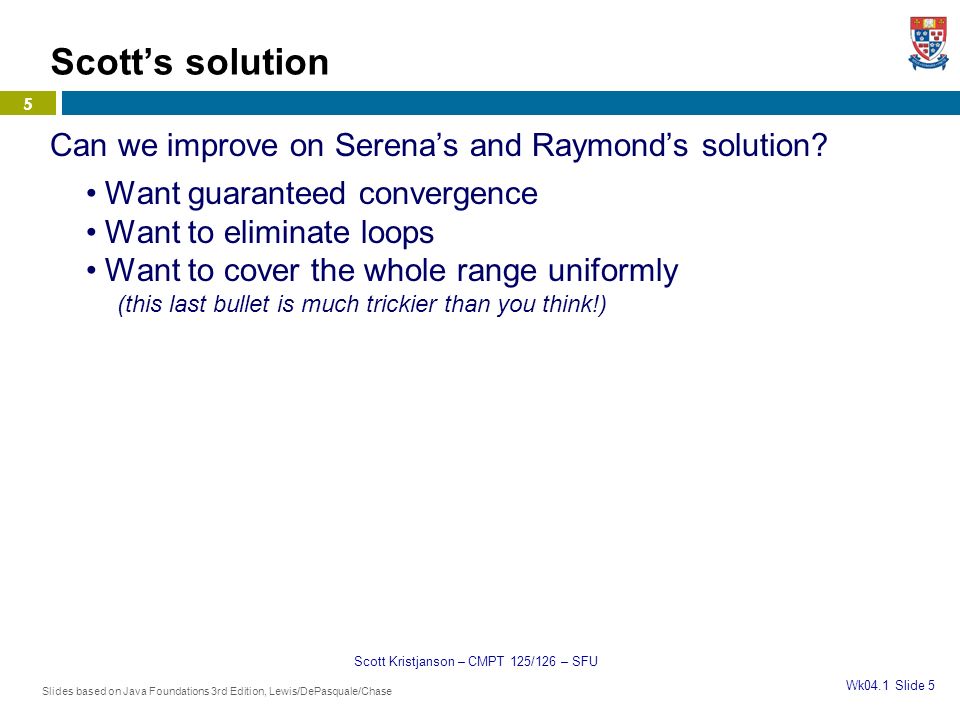 Scott’s solution

5

Can we improve on Serena’s and Raymond’s solution?

• Want guaranteed convergence
• Want to eliminate loops
• Want to cover the whole range uniformly
(this last bullet is much trickier than you think!)

Scott Kristjanson – CMPT 125/126 – SFU

Slides based on Java Foundations 3rd Edition, Lewis/DePasquale/Chase

Wk04.1 Slide 5